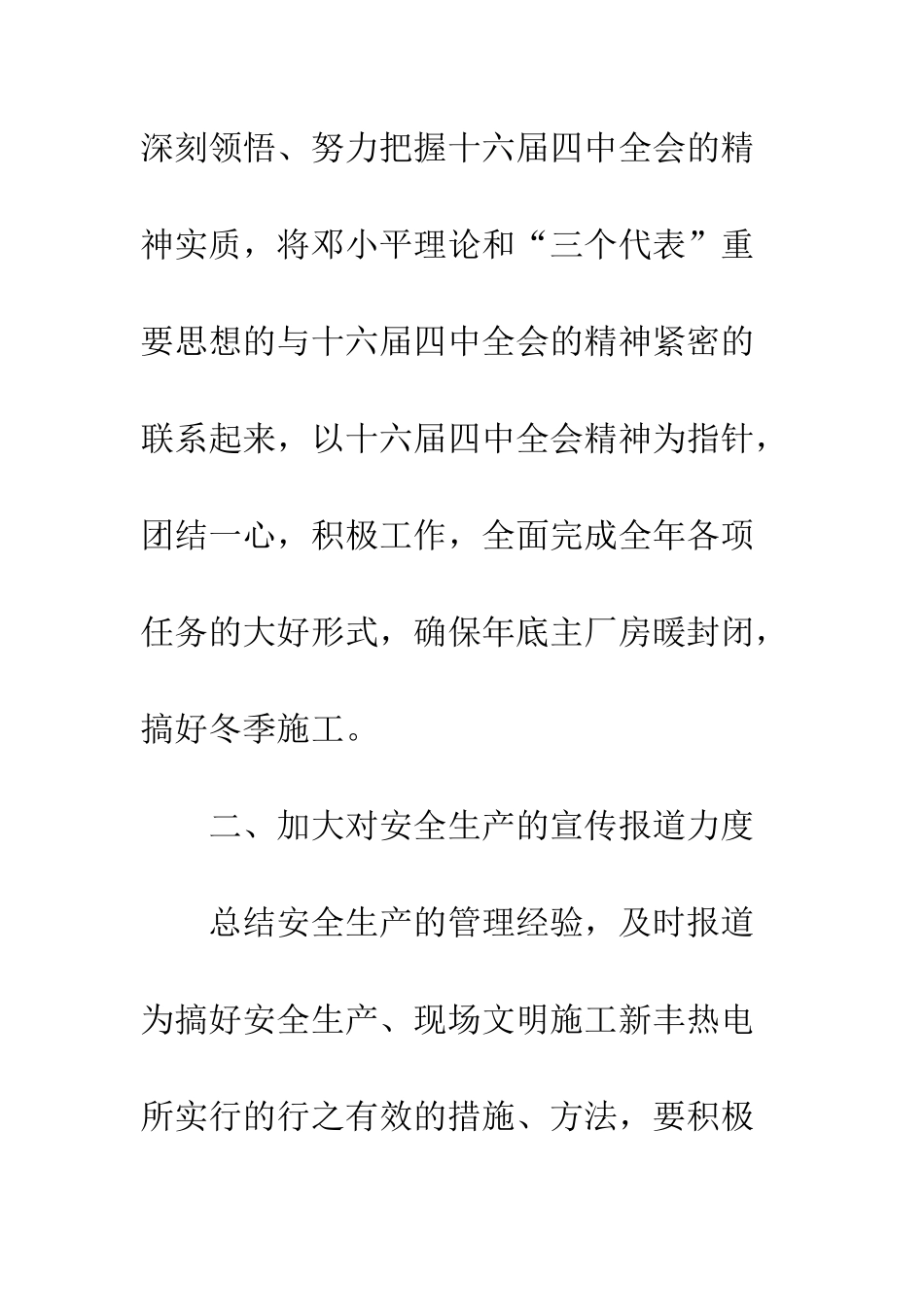 深刻领悟、努力把握十六届四中全会的精神实质，将邓小平理论和“三个代表”重要思想的与十六届四中全会的精神紧密的联系起来，以十六届四中全会精神为指针，团结一心，积极工作，全面完成全年各项任务的大好形式，确保年底主厂房暖封闭，搞好冬季施工。

二、加大对安全生产的宣传报道力度

总结安全生产的管理经验，及时报道为搞好安全生产、现场文明施工新丰热电所实行的行之有效的措施、方法，要积极